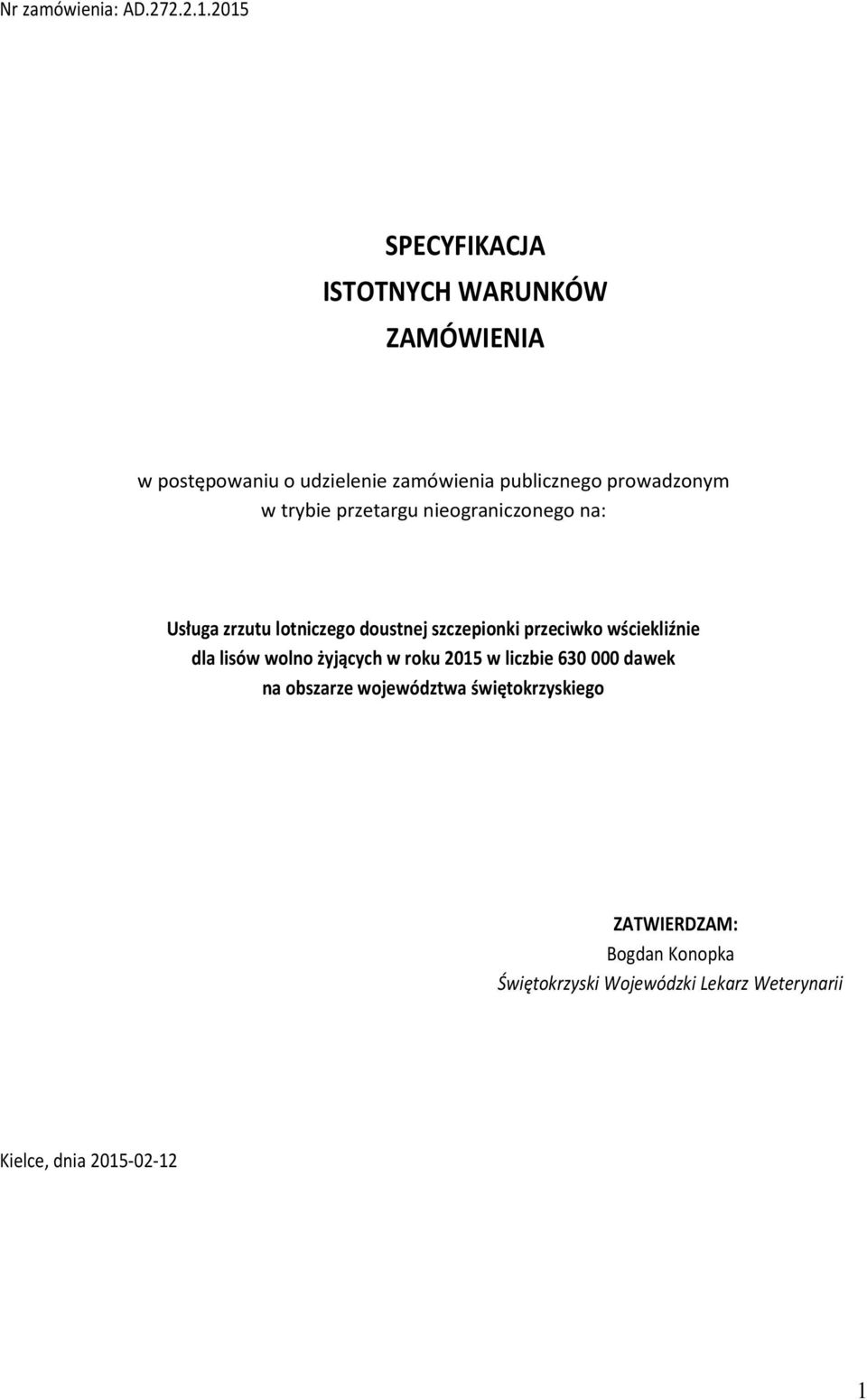 Nr zamówienia: AD.272.2.1.2015

SPECYFIKACJA
ISTOTNYCH WARUNKÓW
ZAMÓWIENIA

w postępowaniu o udzielenie zamówienia publicznego prowadzonym w trybie przetargu nieograniczonego na:

Usługa zrzutu lotniczego doustnej szczepionki przeciwko wściekliźnie dla lisów wolno żyjących w roku 2015 w liczbie 630 000 dawek na obszarze województwa świętokrzyskiego

ZATWIERDZAM:
Bogdan Konopka
Świętokrzyski Wojewódzki Lekarz Weterynarii

Kielce, dnia 2015-02-12

1